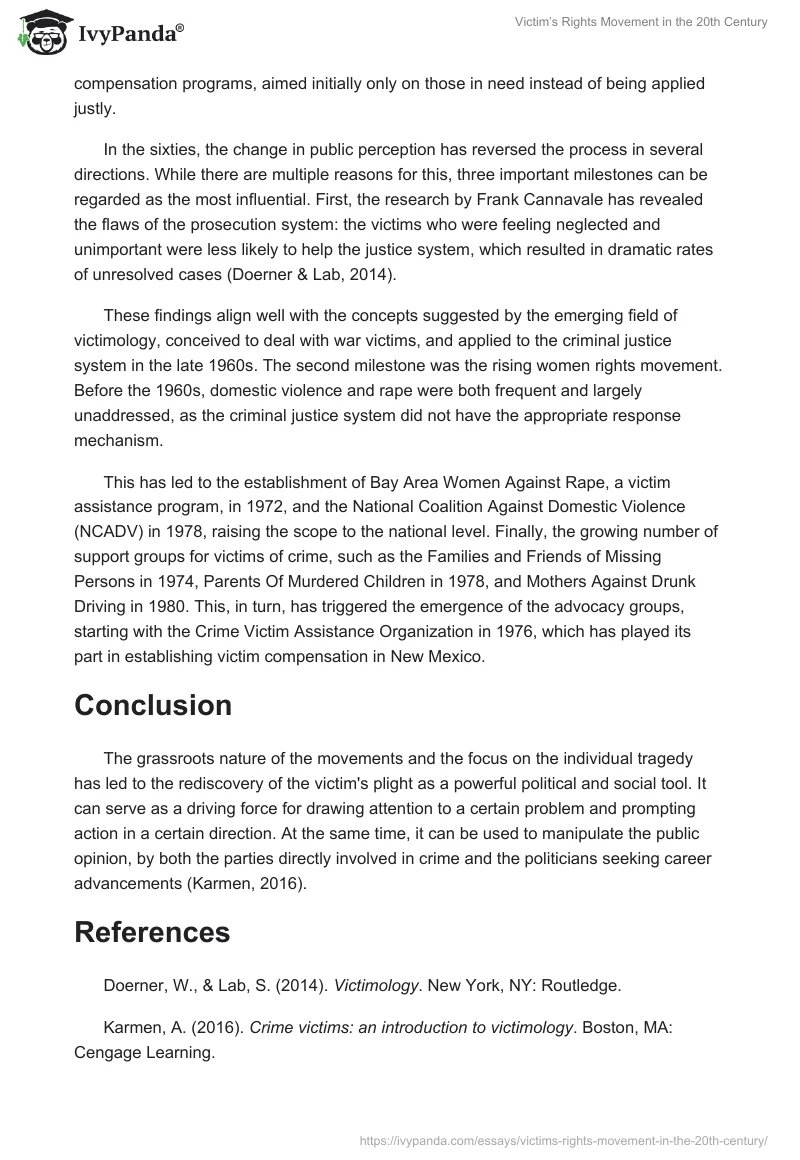 IvyPanda®

Victim's Rights Movement in the 20th Century

compensation programs, aimed initially only on those in need instead of being applied justly.

In the sixties, the change in public perception has reversed the process in several directions. While there are multiple reasons for this, three important milestones can be regarded as the most influential. First, the research by Frank Cannavale has revealed the flaws of the prosecution system: the victims who were feeling neglected and unimportant were less likely to help the justice system, which resulted in dramatic rates of unresolved cases (Doerner & Lab, 2014).

These findings align well with the concepts suggested by the emerging field of victimology, conceived to deal with war victims, and applied to the criminal justice system in the late 1960s. The second milestone was the rising women rights movement. Before the 1960s, domestic violence and rape were both frequent and largely unaddressed, as the criminal justice system did not have the appropriate response mechanism.

This has led to the establishment of Bay Area Women Against Rape, a victim assistance program, in 1972, and the National Coalition Against Domestic Violence (NCADV) in 1978, raising the scope to the national level. Finally, the growing number of support groups for victims of crime, such as the Families and Friends of Missing Persons in 1974, Parents Of Murdered Children in 1978, and Mothers Against Drunk Driving in 1980. This, in turn, has triggered the emergence of the advocacy groups, starting with the Crime Victim Assistance Organization in 1976, which has played its part in establishing victim compensation in New Mexico.

Conclusion

The grassroots nature of the movements and the focus on the individual tragedy has led to the rediscovery of the victim's plight as a powerful political and social tool. It can serve as a driving force for drawing attention to a certain problem and prompting action in a certain direction. At the same time, it can be used to manipulate the public opinion, by both the parties directly involved in crime and the politicians seeking career advancements (Karmen, 2016).

References

Doerner, W., & Lab, S. (2014). Victimology. New York, NY: Routledge.

Karmen, A. (2016). Crime victims: an introduction to victimology. Boston, MA: Cengage Learning.

https://ivypanda.com/essays/victims-rights-movement-in-the-20th-century/